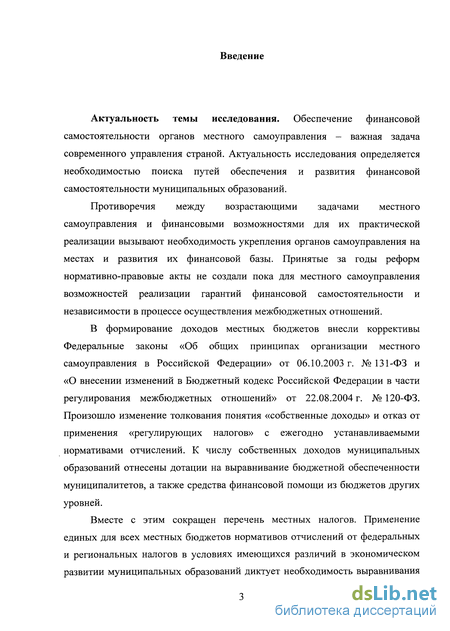 Введение

Актуальность темы исследования. Обеспечение финансовой самостоятельности органов местного самоуправления – важная задача современного управления страной. Актуальность исследования определяется необходимостью поиска путей обеспечения и развития финансовой самостоятельности муниципальных образований.

Противоречия между возрастающими задачами местного самоуправления и финансовыми возможностями для их практической реализации вызывают необходимость укрепления органов самоуправления на местах и развития их финансовой базы. Принятые за годы реформ нормативно-правовые акты не создали пока для местного самоуправления возможностей реализации гарантий финансовой самостоятельности и независимости в процессе осуществления межбюджетных отношений.

В формирование доходов местных бюджетов внесли коррективы Федеральные законы «Об общих принципах организации местного самоуправления в Российской Федерации» от 06.10.2003 г. № 131-ФЗ и «О внесении изменений в Бюджетный кодекс Российской Федерации в части регулирования межбюджетных отношений» от 22.08.2004 г. № 120-ФЗ. Произошло изменение толкования понятия «собственные доходы» и отказ от применения «регулирующих налогов» с ежегодно устанавливаемыми нормативами отчислений. К числу собственных доходов муниципальных образований отнесены дотации на выравнивание бюджетной обеспеченности муниципалитетов, а также средства финансовой помощи из бюджетов других уровней.

Вместе с этим сокращен перечень местных налогов. Применение единых для всех местных бюджетов нормативов отчислений от федеральных и региональных налогов в условиях имеющихся различий в экономическом развитии муниципальных образований диктует необходимость выравнивания

3

dsLib.net
библиотека диссертаций